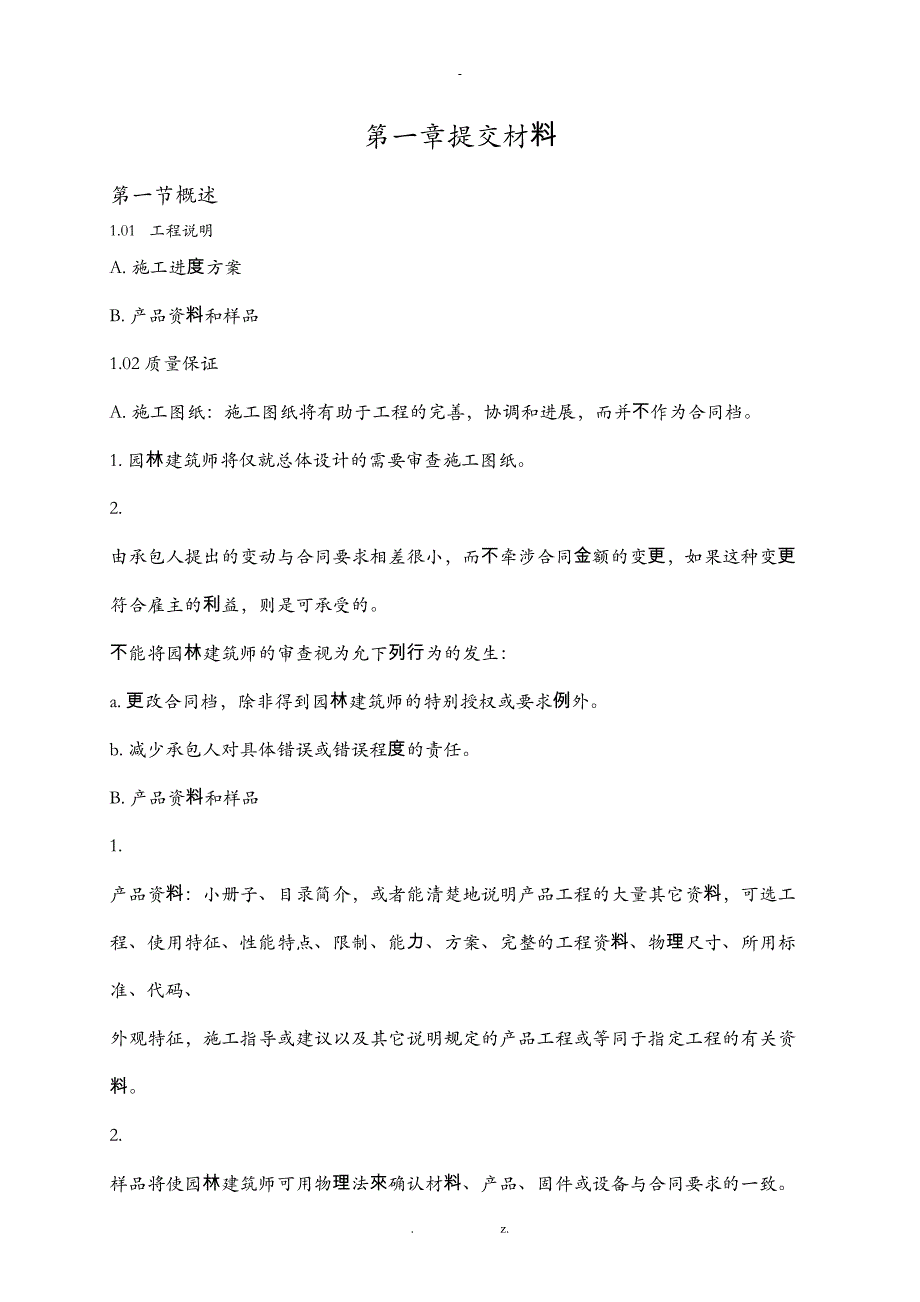 -

第一章提交材料

第一节概述

1.01 工程说明

A. 施工进度方案

B. 产品资料和样品

1.02 质量保证

A. 施工图纸：施工图纸将有助于工程的完善，协调和进展，而并不作为合同档。

1. 园林建筑师将仅就总体设计的需要审查施工图纸。

2.

由承包人提出的变动与合同要求相差很小，而不牵涉合同金额的变更，如果这种变更符合雇主的利益，则是可承受的。

不能将园林建筑师的审查视为允下列行为的发生：

a. 更改合同档，除非得到园林建筑师的特别授权或要求例外。

b. 减少承包人对具体错误或错误程度的责任。

B. 产品资料和样品

1.

产品资料：小册子、目录简介，或者能清楚地说明产品工程的大量其它资料，可选工程、使用特征、性能特点、限制、能力、方案、完整的工程资料、物理尺寸、所用标准、代码、

外观特征，施工指导或建议以及其它说明规定的产品工程或等同于指定工程的有关资料。

2.

样品将使园林建筑师可用物理法來确认材料、产品、固件或设备与合同要求的一致。

. z.